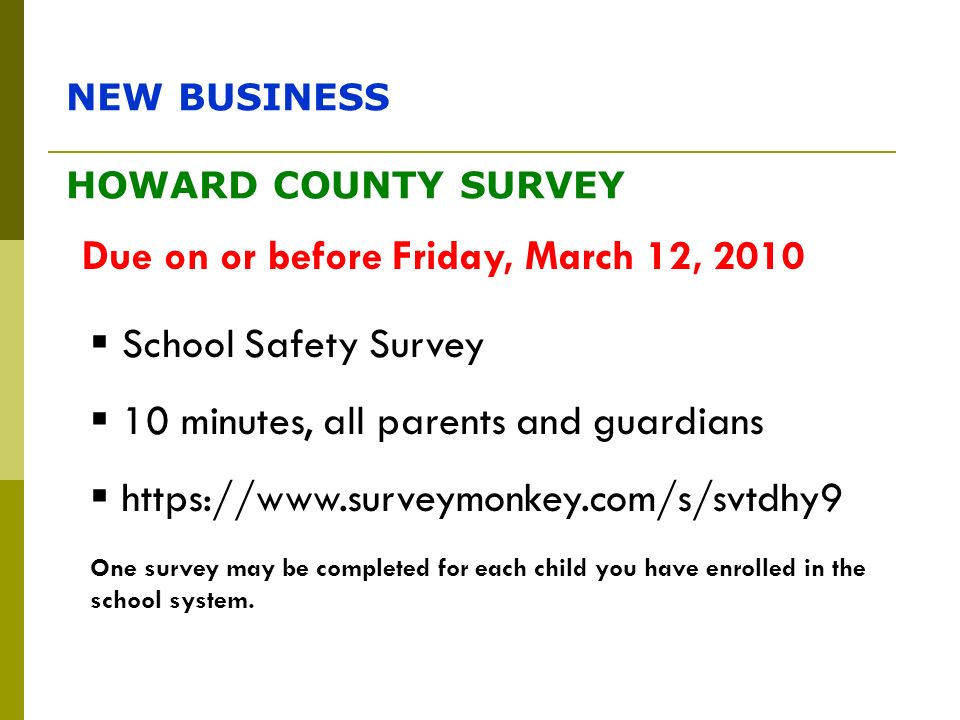 NEW BUSINESS

HOWARD COUNTY SURVEY

Due on or before Friday, March 12, 2010

▪ School Safety Survey

▪ 10 minutes, all parents and guardians

▪ https://www.surveymonkey.com/s/svtdhy9

One survey may be completed for each child you have enrolled in the school system.